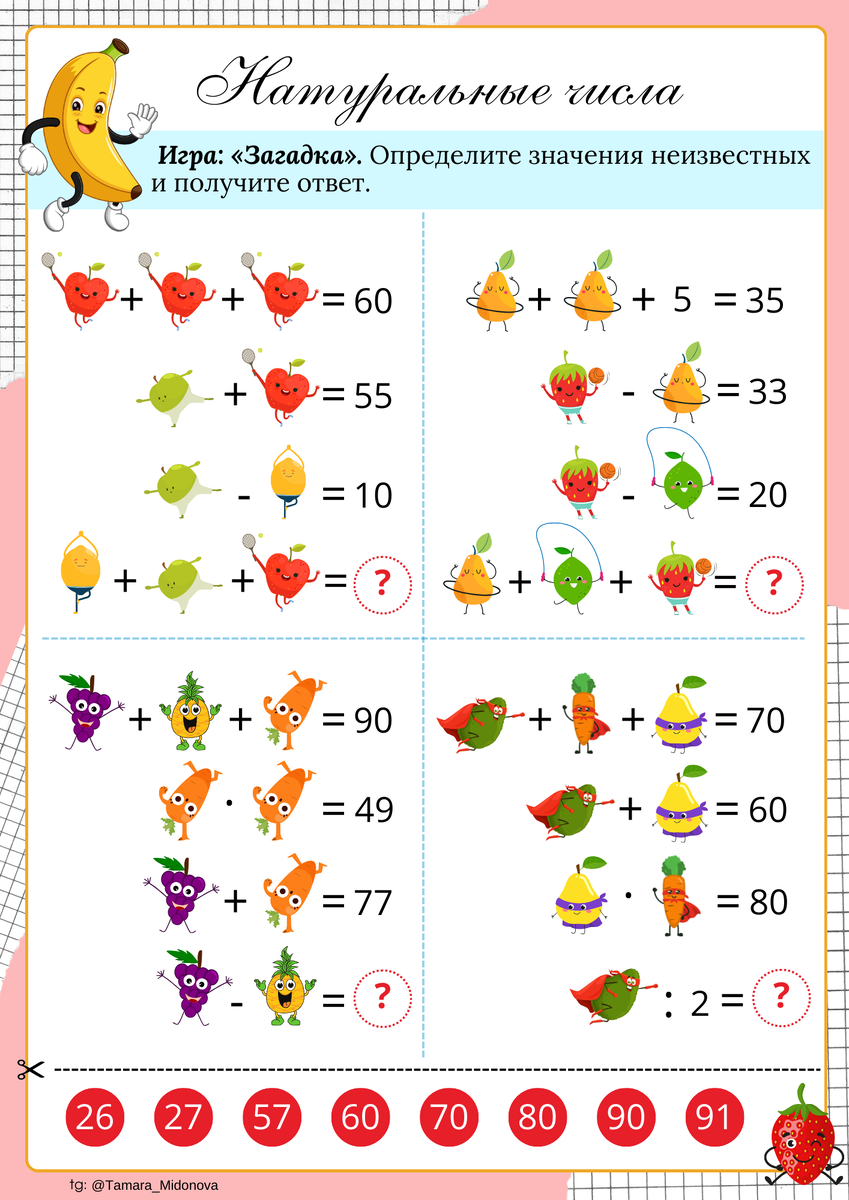 Натуральные числа

Игра: «Загадка». Определите значения неизвестных и получите ответ.

+ + = 60

+ = 55

- = 10

+ + = ?

+ + 5 = 35

- = 33

- = 20

+ + = ?

+ + = 90

· = 49

+ = 77

- = ?

+ + = 70

+ = 60

· = 80

: 2 = ?

26 27 57 60 70 80 90 91

tg: @Tamara_Midonova